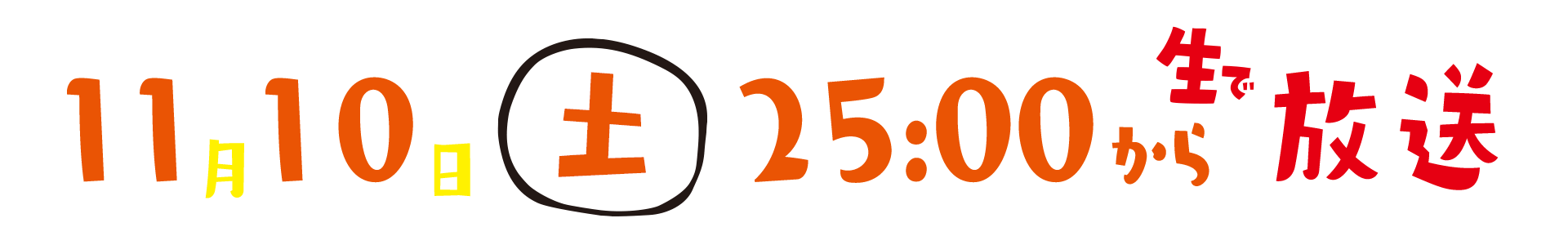 11月10日 土 25:00から生で放送